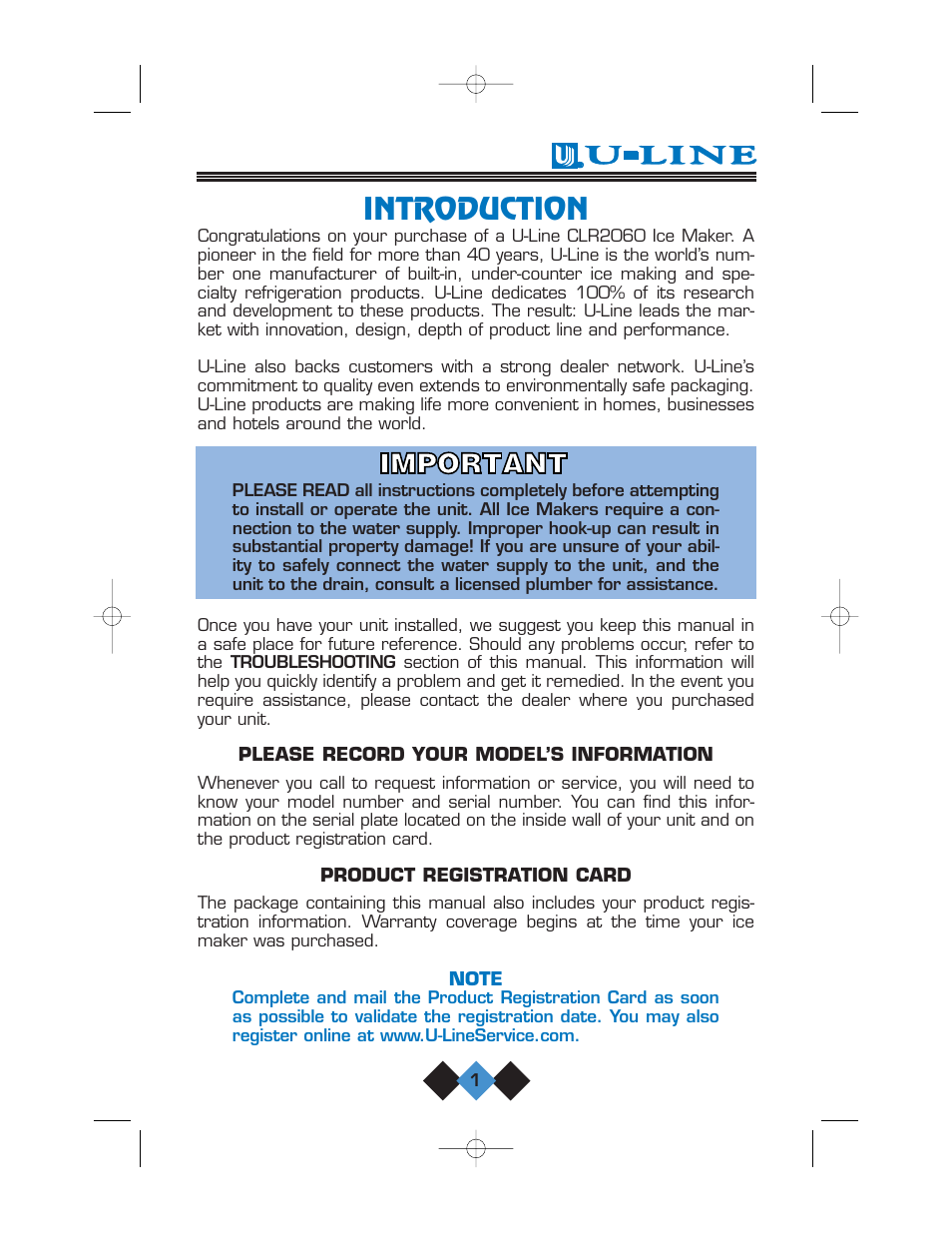 U-LINE

INTRODUCTION

Congratulations on your purchase of a U-Line CLR2060 Ice Maker. A pioneer in the field for more than 40 years, U-Line is the world's number one manufacturer of built-in, under-counter ice making and specialty refrigeration products. U-Line dedicates 100% of its research and development to these products. The result: U-Line leads the market with innovation, design, depth of product line and performance.

U-Line also backs customers with a strong dealer network. U-Line's commitment to quality even extends to environmentally safe packaging. U-Line products are making life more convenient in homes, businesses and hotels around the world.

IMPORTANT

PLEASE READ all instructions completely before attempting to install or operate the unit. All Ice Makers require a connection to the water supply. Improper hook-up can result in substantial property damage! If you are unsure of your ability to safely connect the water supply to the unit, and the unit to the drain, consult a licensed plumber for assistance.

Once you have your unit installed, we suggest you keep this manual in a safe place for future reference. Should any problems occur, refer to the TROUBLESHOOTING section of this manual. This information will help you quickly identify a problem and get it remedied. In the event you require assistance, please contact the dealer where you purchased your unit.

PLEASE RECORD YOUR MODEL'S INFORMATION

Whenever you call to request information or service, you will need to know your model number and serial number. You can find this information on the serial plate located on the inside wall of your unit and on the product registration card.

PRODUCT REGISTRATION CARD

The package containing this manual also includes your product registration information. Warranty coverage begins at the time your ice maker was purchased.

NOTE
Complete and mail the Product Registration Card as soon as possible to validate the registration date. You may also register online at www.U-LineService.com.

1